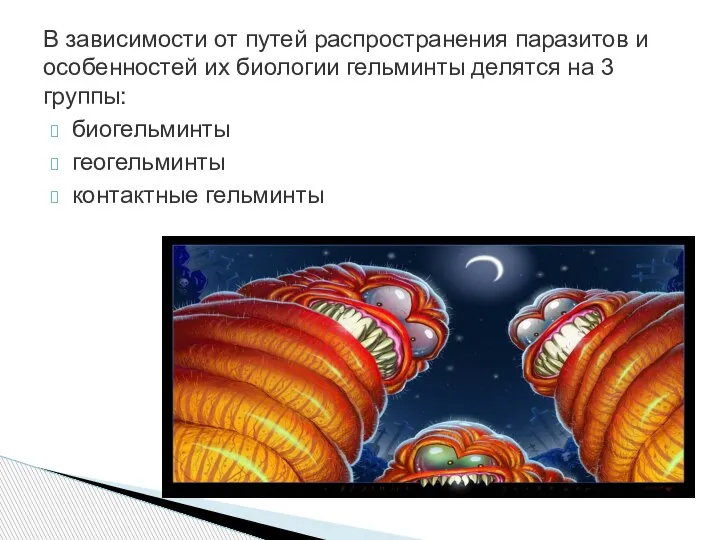 В зависимости от путей распространения паразитов и особенностей их биологии гельминты делятся на 3 группы:

биогельминты

геогельминты

контактные гельминты